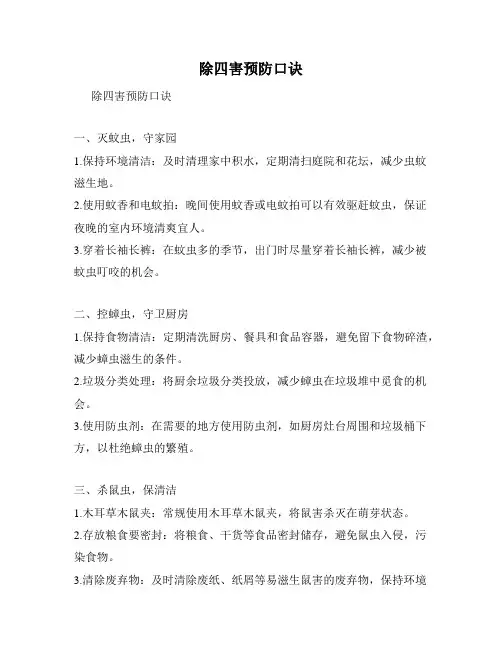 除四害预防口诀

除四害预防口诀

一、灭蚊虫，守家园

1.保持环境清洁：及时清理家中积水，定期清扫庭院和花坛，减少虫蚊滋生地。

2.使用蚊香和电蚊拍：晚间使用蚊香或电蚊拍可以有效驱赶蚊虫，保证夜晚的室内环境清爽宜人。

3.穿着长袖长裤：在蚊虫多的季节，出门时尽量穿着长袖长裤，减少被蚊虫叮咬的机会。

二、控蟑虫，守卫厨房

1.保持食物清洁：定期清洗厨房、餐具和食品容器，避免留下食物碎渣，减少蟑虫滋生的条件。

2.垃圾分类处理：将厨余垃圾分类投放，减少蟑虫在垃圾堆中觅食的机会。

3.使用防虫剂：在需要的地方使用防虫剂，如厨房灶台周围和垃圾桶下方，以杜绝蟑虫的繁殖。

三、杀鼠虫，保清洁

1.木耳草木鼠夹：常规使用木耳草木鼠夹，将鼠害杀灭在萌芽状态。

2.存放粮食要密封：将粮食、干货等食品密封储存，避免鼠虫入侵，污染食物。

3.清除废弃物：及时清除废纸、纸屑等易滋生鼠害的废弃物，保持环境